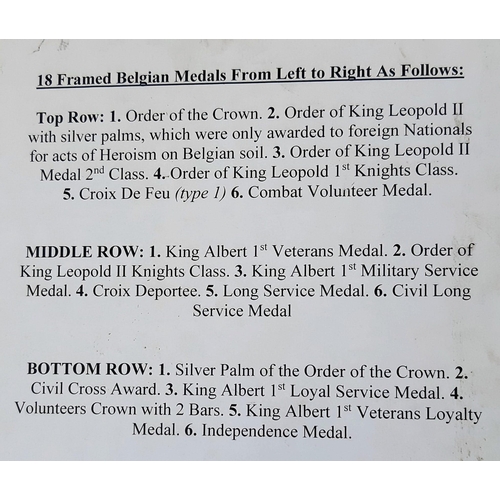 18 Framed Belgian Medals From Left to Right As Follows:

Top Row: 1. Order of the Crown. 2. Order of King Leopold II with silver palms, which were only awarded to foreign Nationals for acts of Heroism on Belgian soil. 3. Order of King Leopold II Medal 2$^{nd}$ Class. 4. Order of King Leopold 1$^{st}$ Knights Class. 5. Croix De Feu (type 1) 6. Combat Volunteer Medal.

MIDDLE ROW: 1. King Albert 1$^{st}$ Veterans Medal. 2. Order of King Leopold II Knights Class. 3. King Albert 1$^{st}$ Military Service Medal. 4. Croix Deportee. 5. Long Service Medal. 6. Civil Long Service Medal

BOTTOM ROW: 1. Silver Palm of the Order of the Crown. 2. Civil Cross Award. 3. King Albert 1$^{st}$ Loyal Service Medal. 4. Volunteers Crown with 2 Bars. 5. King Albert 1$^{st}$ Veterans Loyalty Medal. 6. Independence Medal.